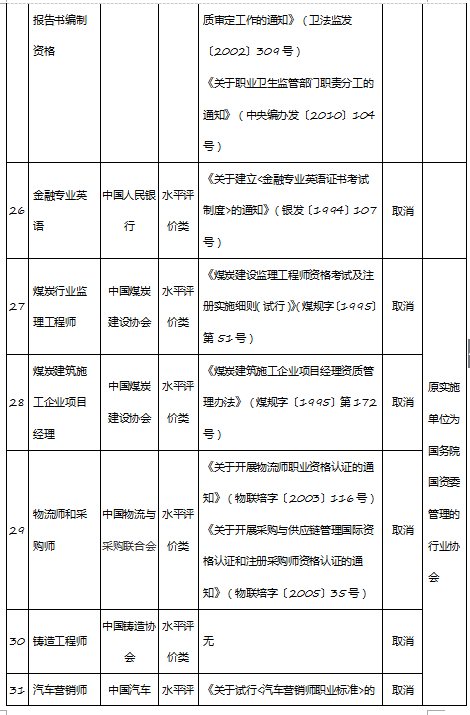 |  | 报告书编制资格 |  |  | 质审定工作的通知》（卫法监发〔2002〕309号）《关于职业卫生监管部门职责分工的通知》（中央编办发〔2010〕104号） |  |  |
|---|---|---|---|---|---|---|
| 26 | 金融专业英语 | 中国人民银行 | 水平评价类 | 《关于建立<金融专业英语证书考试制度>的通知》（银发〔1994〕107号） | 取消 |  |
| 27 | 煤炭行业监理工程师 | 中国煤炭建设协会 | 水平评价类 | 《煤炭建设监理工程师资格考试及注册实施细则（试行）》（煤规字〔1995〕第51号） | 取消 | 原实施单位为国务院国资委管理的行业协会 |
| 28 | 煤炭建筑施工企业项目经理 | 中国煤炭建设协会 | 水平评价类 | 《煤炭建筑施工企业项目经理资质管理办法》（煤规字〔1995〕第172号） | 取消 |  |
| 29 | 物流师和采购师 | 中国物流与采购联合会 | 水平评价类 | 《关于开展物流师职业资格认证的通知》（物联培字〔2003〕116号）《关于开展采购与供应链管理国际资格认证和注册采购师资格认证的通知》（物联培字〔2005〕35号） | 取消 |  |
| 30 | 铸造工程师 | 中国铸造协会 | 水平评价类 | 无 | 取消 |  |
| 31 | 汽车营销师 | 中国汽车 | 水平评 | 《关于试行<汽车营销师职业标准>的 | 取消 |  |